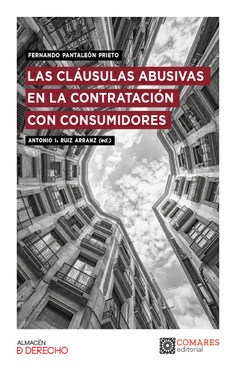 FERNANDO PANTALEÓN PRIETO

LAS CLÁUSULAS ABUSIVAS EN LA CONTRATACIÓN CON CONSUMIDORES

ANTONIO I. RUIZ ARRANZ (ed.)

ALMACÉN D DERECHO

COMARES editorial